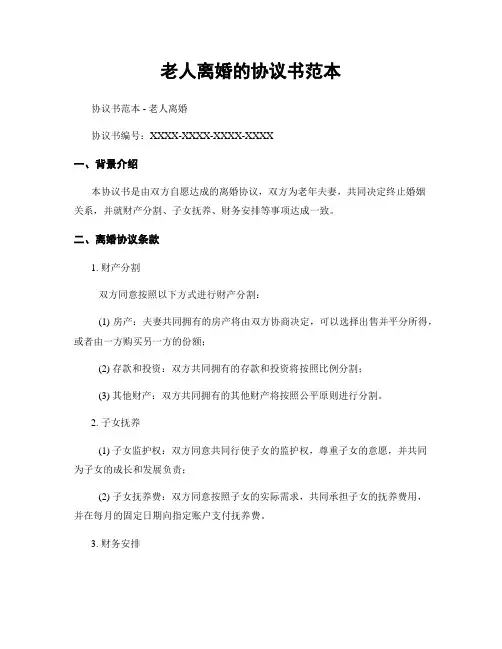 老人离婚的协议书范本

协议书范本 - 老人离婚

协议书编号：XXXX-XXXX-XXXX-XXXX

一、背景介绍

本协议书是由双方自愿达成的离婚协议，双方为老年夫妻，共同决定终止婚姻关系，并就财产分割、子女抚养、财务安排等事项达成一致。

二、离婚协议条款

1. 财产分割

双方同意按照以下方式进行财产分割：

(1) 房产：夫妻共同拥有的房产将由双方协商决定，可以选择出售并平分所得，或者由一方购买另一方的份额；

(2) 存款和投资：双方共同拥有的存款和投资将按照比例分割；

(3) 其他财产：双方共同拥有的其他财产将按照公平原则进行分割。

2. 子女抚养

(1) 子女监护权：双方同意共同行使子女的监护权，尊重子女的意愿，并共同为子女的成长和发展负责；

(2) 子女抚养费：双方同意按照子女的实际需求，共同承担子女的抚养费用，并在每月的固定日期向指定账户支付抚养费。

3. 财务安排